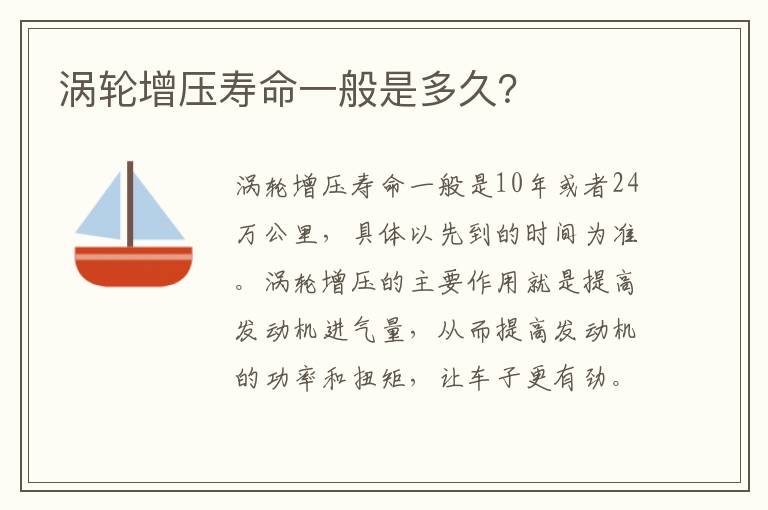 涡轮增压寿命一般是多久?

涡轮增压寿命一般是10年或者24万公里，具体以先到的时间为准。涡轮增压的主要作用就是提高发动机进气量，从而提高发动机的功率和扭矩，让车子更有劲。